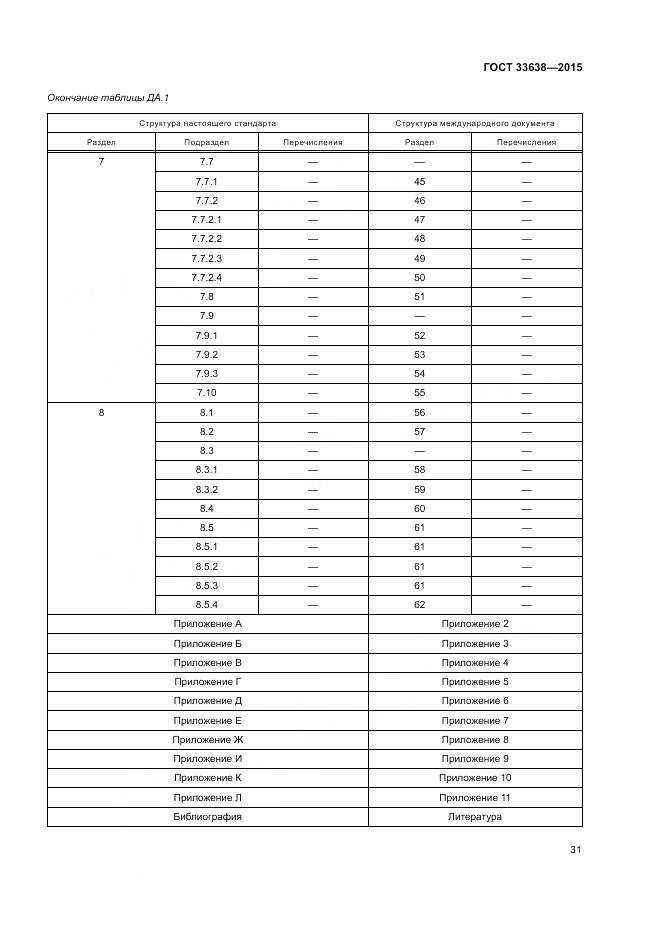 ГОСТ 33638—2015

Окончание таблицы ДА.1

| Структура настоящего стандарта | | | Структура международного документа | |
|---|---|---|---|---|
| Раздел | Подраздел | Перечисления | Раздел | Перечисления |
| 7 | 7.7 | — | — | — |
| | 7.7.1 | — | 45 | — |
| | 7.7.2 | — | 46 | — |
| | 7.7.2.1 | — | 47 | — |
| | 7.7.2.2 | — | 48 | — |
| | 7.7.2.3 | — | 49 | — |
| | 7.7.2.4 | — | 50 | — |
| | 7.8 | — | 51 | — |
| | 7.9 | — | — | — |
| | 7.9.1 | — | 52 | — |
| | 7.9.2 | — | 53 | — |
| | 7.9.3 | — | 54 | — |
| | 7.10 | — | 55 | — |
| 8 | 8.1 | — | 56 | — |
| | 8.2 | — | 57 | — |
| | 8.3 | — | — | — |
| | 8.3.1 | — | 58 | — |
| | 8.3.2 | — | 59 | — |
| | 8.4 | — | 60 | — |
| | 8.5 | — | 61 | — |
| | 8.5.1 | — | 61 | — |
| | 8.5.2 | — | 61 | — |
| | 8.5.3 | — | 61 | — |
| | 8.5.4 | — | 62 | — |
| Приложение А | | | Приложение 2 | |
| Приложение Б | | | Приложение 3 | |
| Приложение В | | | Приложение 4 | |
| Приложение Г | | | Приложение 5 | |
| Приложение Д | | | Приложение 6 | |
| Приложение Е | | | Приложение 7 | |
| Приложение Ж | | | Приложение 8 | |
| Приложение И | | | Приложение 9 | |
| Приложение К | | | Приложение 10 | |
| Приложение Л | | | Приложение 11 | |
| Библиография | | | Литература | |

31